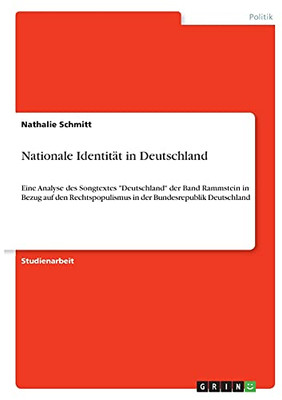 Politik

Nathalie Schmitt

Nationale Identität in Deutschland

Eine Analyse des Songtextes "Deutschland" der Band Rammstein in Bezug auf den Rechtspopulismus in der Bundesrepublik Deutschland

Studienarbeit

GRIN